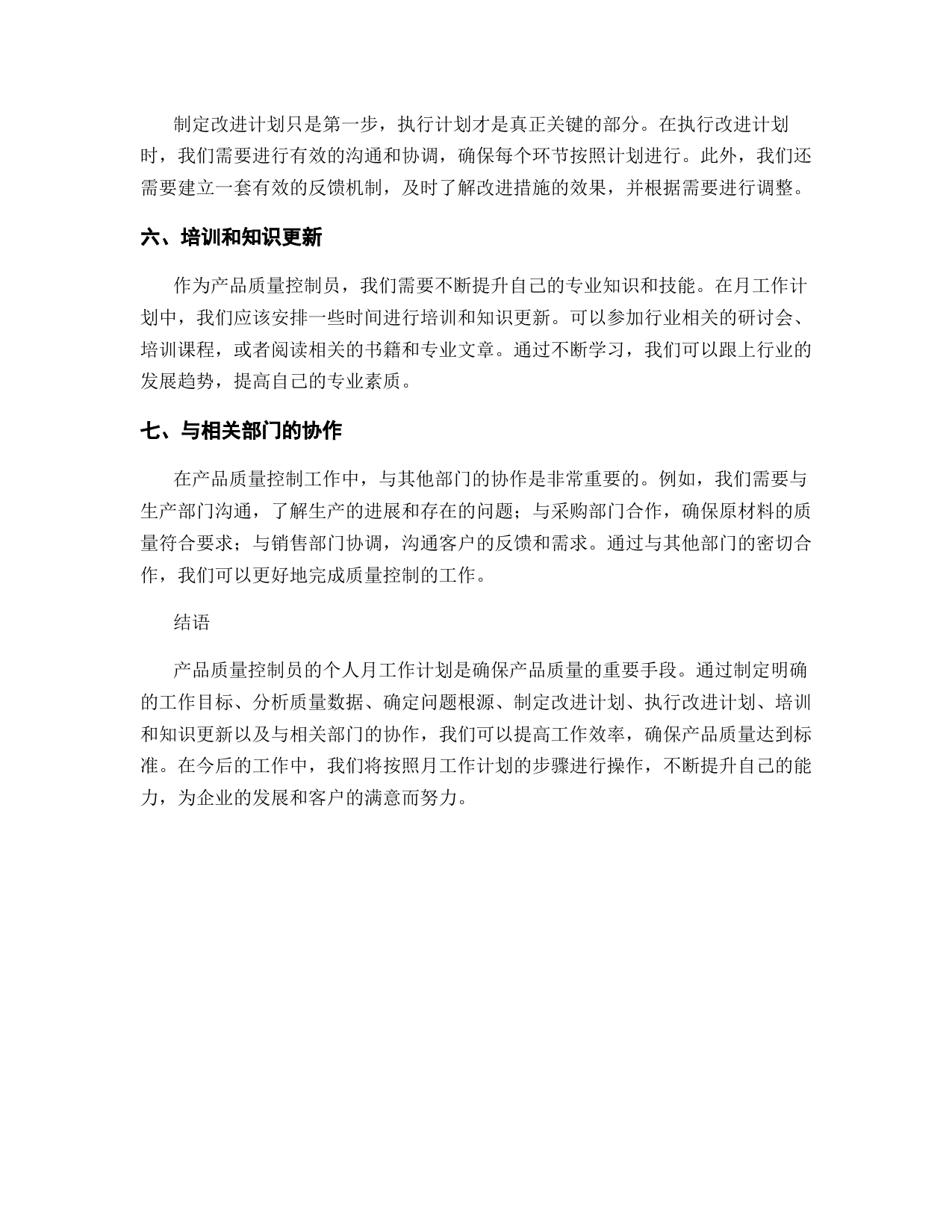 制定改进计划只是第一步，执行计划才是真正关键的部分。在执行改进计划时，我们需要进行有效的沟通和协调，确保每个环节按照计划进行。此外，我们还需要建立一套有效的反馈机制，及时了解改进措施的效果，并根据需要进行调整。

六、培训和知识更新

作为产品质量控制员，我们需要不断提升自己的专业知识和技能。在月工作计划中，我们应该安排一些时间进行培训和知识更新。可以参加行业相关的研讨会、培训课程，或者阅读相关的书籍和专业文章。通过不断学习，我们可以跟上行业的发展趋势，提高自己的专业素质。

七、与相关部门的协作

在产品质量控制工作中，与其他部门的协作是非常重要的。例如，我们需要与生产部门沟通，了解生产的进展和存在的问题；与采购部门合作，确保原材料的质量符合要求；与销售部门协调，沟通客户的反馈和需求。通过与其他部门的密切合作，我们可以更好地完成质量控制的工作。

结语

产品质量控制员的个人月工作计划是确保产品质量的重要手段。通过制定明确的工作目标、分析质量数据、确定问题根源、制定改进计划、执行改进计划、培训和知识更新以及与相关部门的协作，我们可以提高工作效率，确保产品质量达到标准。在今后的工作中，我们将按照月工作计划的步骤进行操作，不断提升自己的能力，为企业的发展和客户的满意而努力。